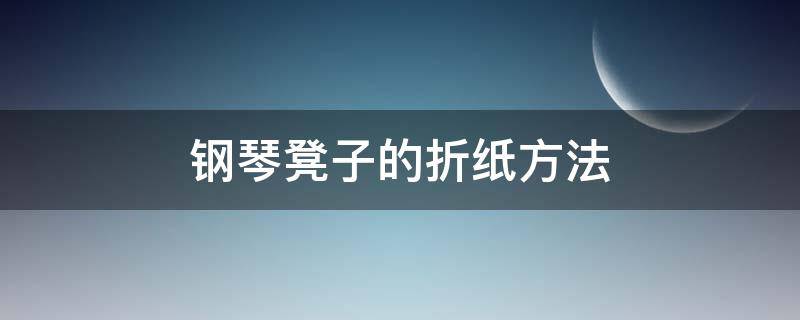 钢琴凳子的折纸方法